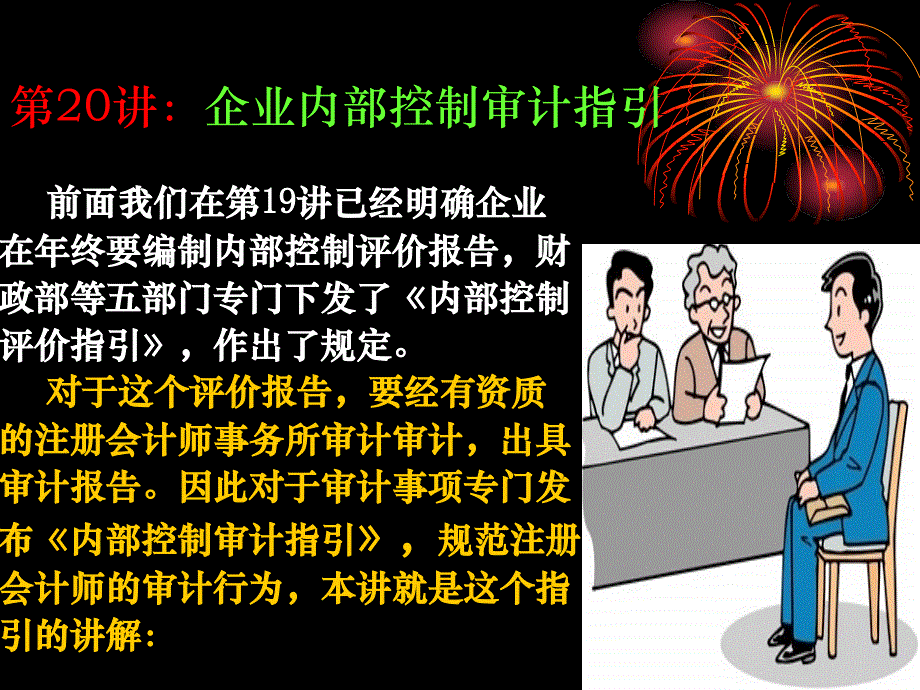 第20讲：企业内部控制审计指引

前面我们在第19讲已经明确企业在年终要编制内部控制评价报告，财政部等五部门专门下发了《内部控制评价指引》，作出了规定。

对于这个评价报告，要经有资质的注册会计师事务所审计审计，出具审计报告。因此对于审计事项专门发布《内部控制审计指引》，规范注册会计师的审计行为，本讲就是这个指引的讲解：